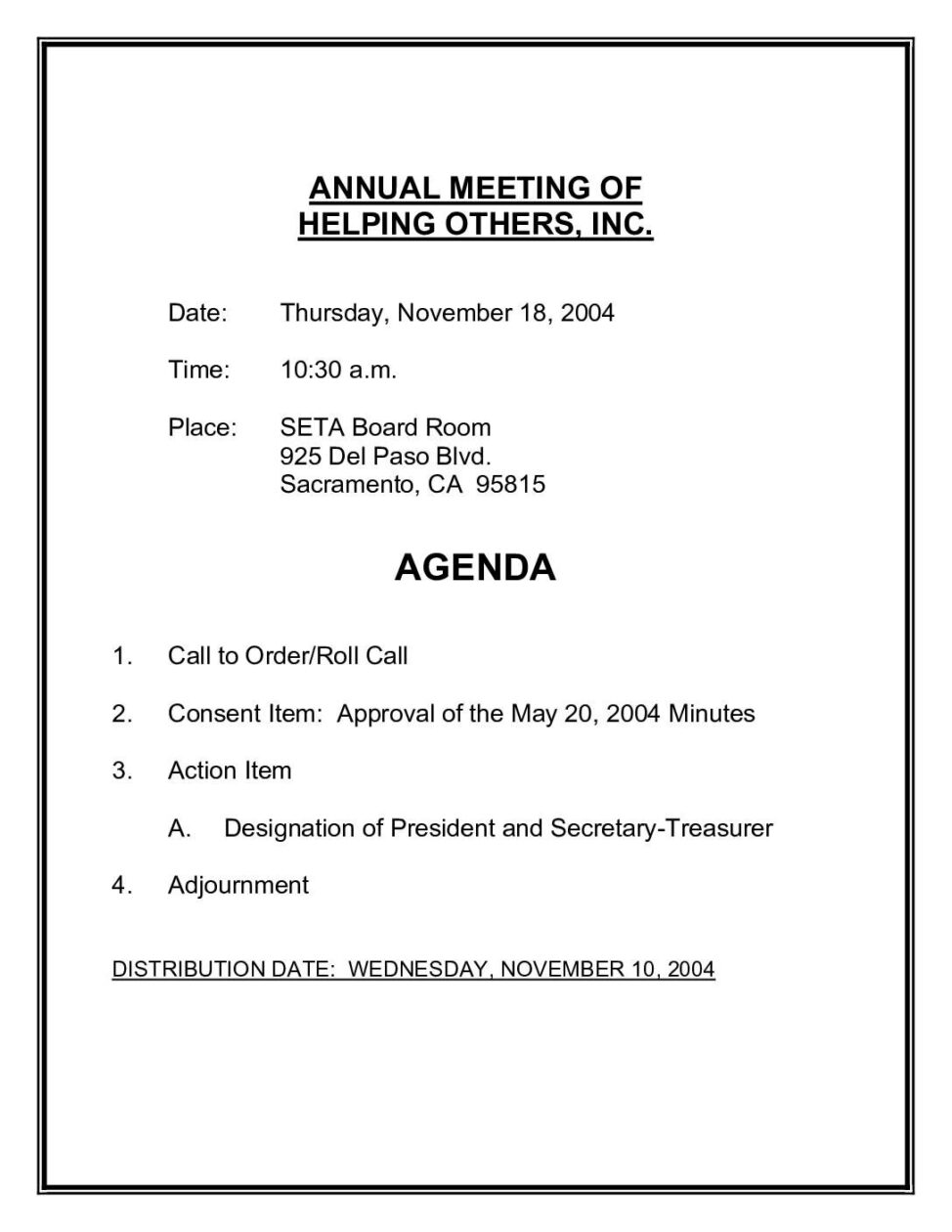 ANNUAL MEETING OF
HELPING OTHERS, INC.

Date: Thursday, November 18, 2004

Time: 10:30 a.m.

Place: SETA Board Room
925 Del Paso Blvd.
Sacramento, CA 95815

AGENDA

1. Call to Order/Roll Call

2. Consent Item: Approval of the May 20, 2004 Minutes

3. Action Item

A. Designation of President and Secretary-Treasurer

4. Adjournment

DISTRIBUTION DATE: WEDNESDAY, NOVEMBER 10, 2004